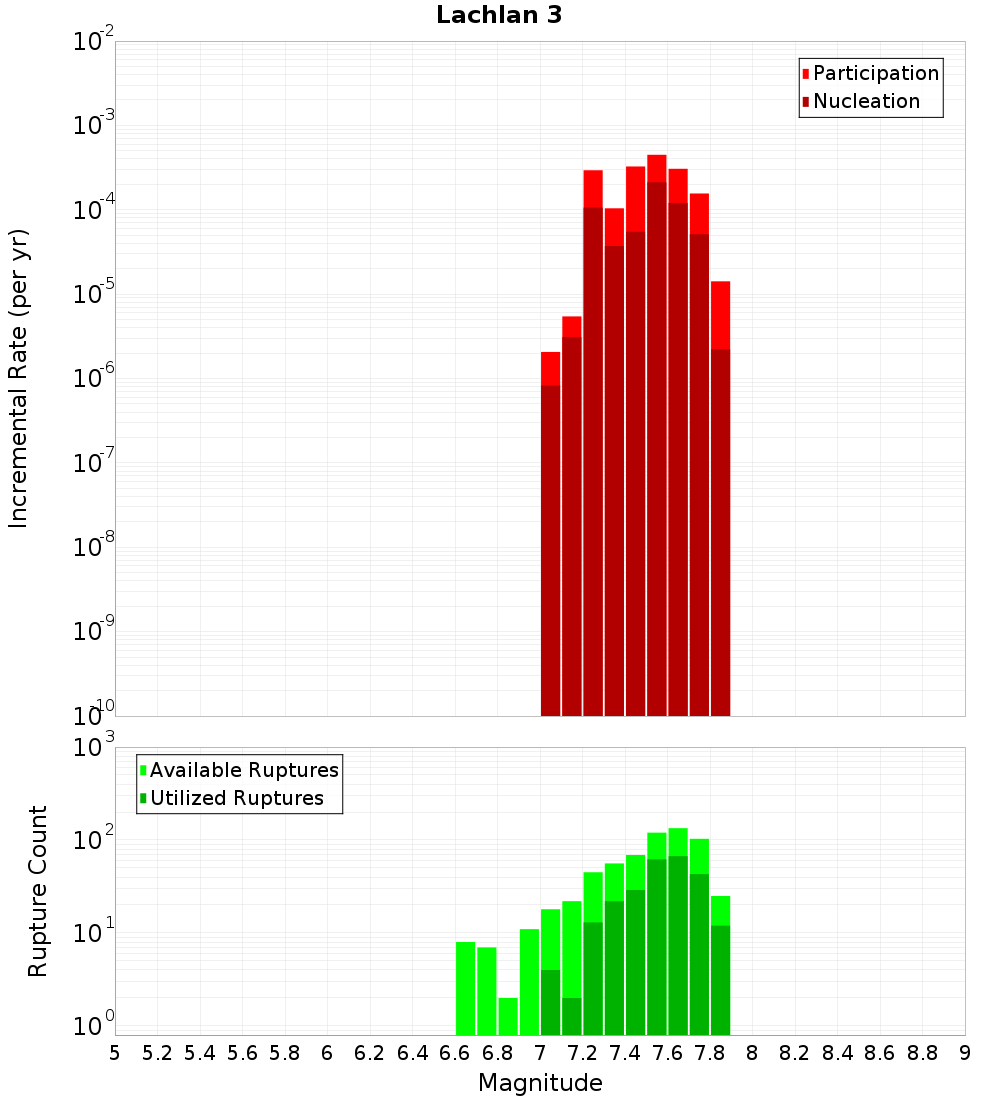 Lachlan 3

Participation
Nucleation

Incremental Rate (per yr)

$10^{-2}$
$10^{-3}$
$10^{-4}$
$10^{-5}$
$10^{-6}$
$10^{-7}$
$10^{-8}$
$10^{-9}$
$10^{-10}$

Available Ruptures
Utilized Ruptures

Rupture Count

$10^{3}$
$10^{2}$
$10^{1}$
$10^{0}$

5 5.2 5.4 5.6 5.8 6 6.2 6.4 6.6 6.8 7 7.2 7.4 7.6 7.8 8 8.2 8.4 8.6 8.8 9

Magnitude